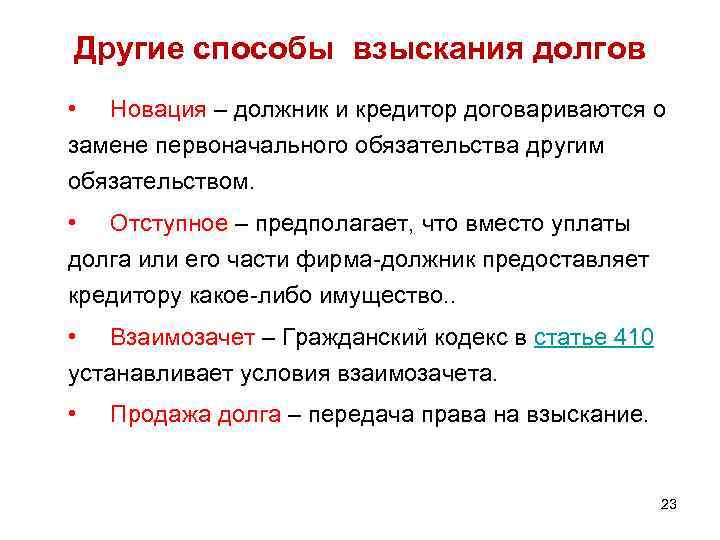 Другие способы взыскания долгов

• Новация – должник и кредитор договариваются о замене первоначального обязательства другим обязательством.

• Отступное – предполагает, что вместо уплаты долга или его части фирма-должник предоставляет кредитору какое-либо имущество..

• Взаимозачет – Гражданский кодекс в статье 410 устанавливает условия взаимозачета.

• Продажа долга – передача права на взыскание.

23